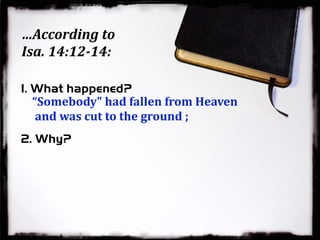 ...According to Isa. 14:12-14:

1. What happened?
"Somebody" had fallen from Heaven and was cut to the ground ;

2. Why?